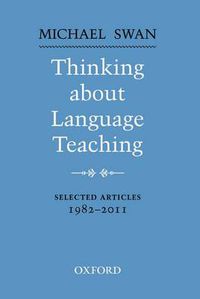 MICHAEL SWAN

Thinking about Language Teaching

SELECTED ARTICLES
1982–2011

OXFORD